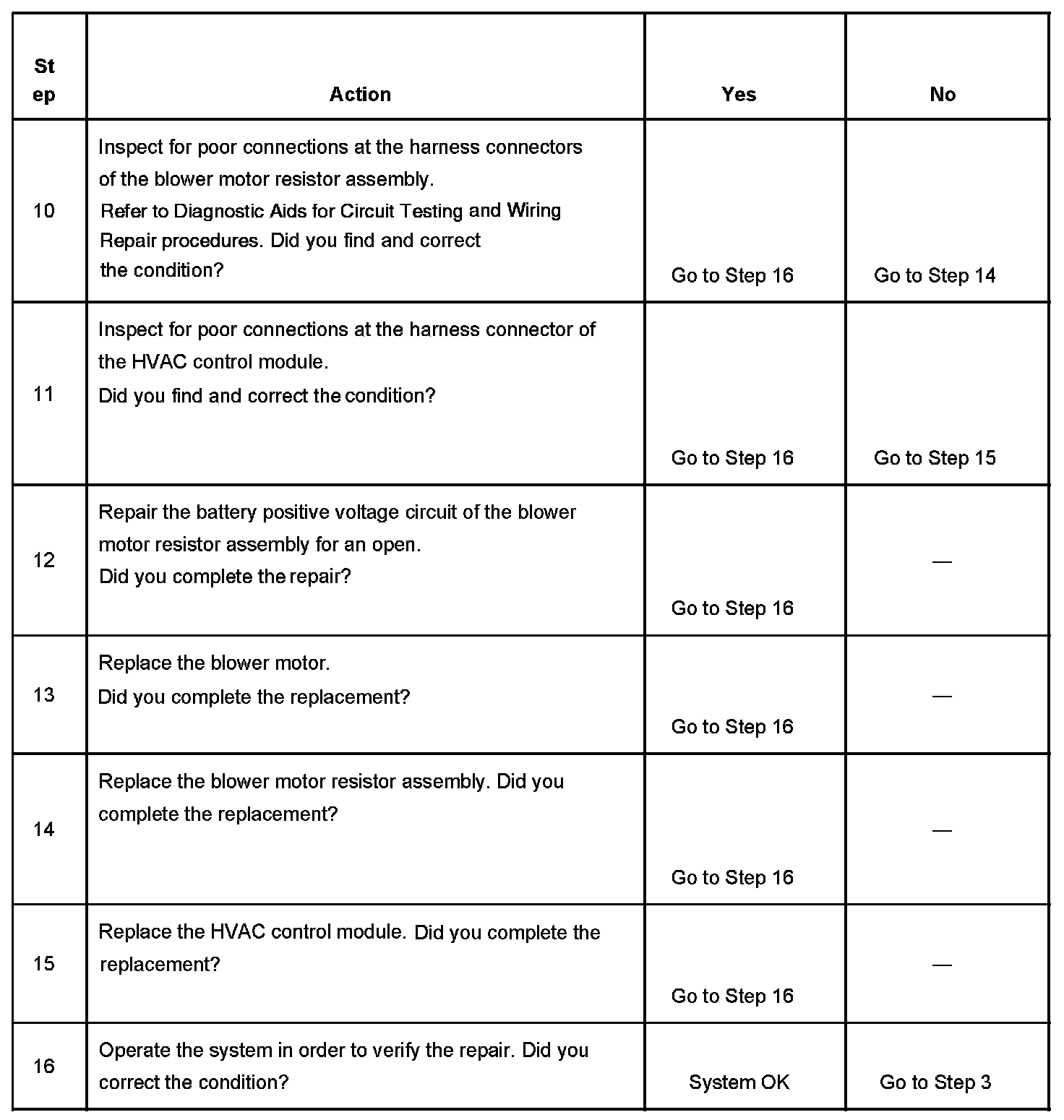 | Step | Action | Yes | No |
|---|---|---|---|
| 10 | Inspect for poor connections at the harness connectors of the blower motor resistor assembly. Refer to Diagnostic Aids for Circuit Testing and Wiring Repair procedures. Did you find and correct the condition? | Go to Step 16 | Go to Step 14 |
| 11 | Inspect for poor connections at the harness connector of the HVAC control module. Did you find and correct the condition? | Go to Step 16 | Go to Step 15 |
| 12 | Repair the battery positive voltage circuit of the blower motor resistor assembly for an open. Did you complete the repair? | Go to Step 16 | — |
| 13 | Replace the blower motor. Did you complete the replacement? | Go to Step 16 | — |
| 14 | Replace the blower motor resistor assembly. Did you complete the replacement? | Go to Step 16 | — |
| 15 | Replace the HVAC control module. Did you complete the replacement? | Go to Step 16 | — |
| 16 | Operate the system in order to verify the repair. Did you correct the condition? | System OK | Go to Step 3 |